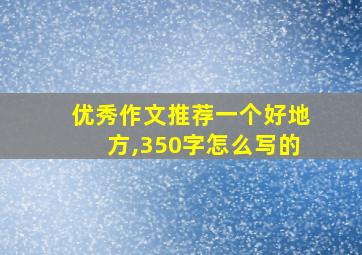 优秀作文推荐一个好地方,350字怎么写的